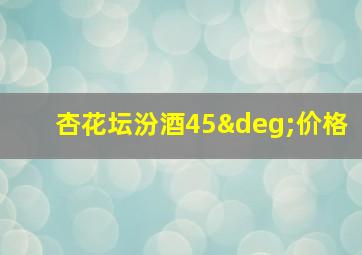 杏花坛汾酒45&deg;价格